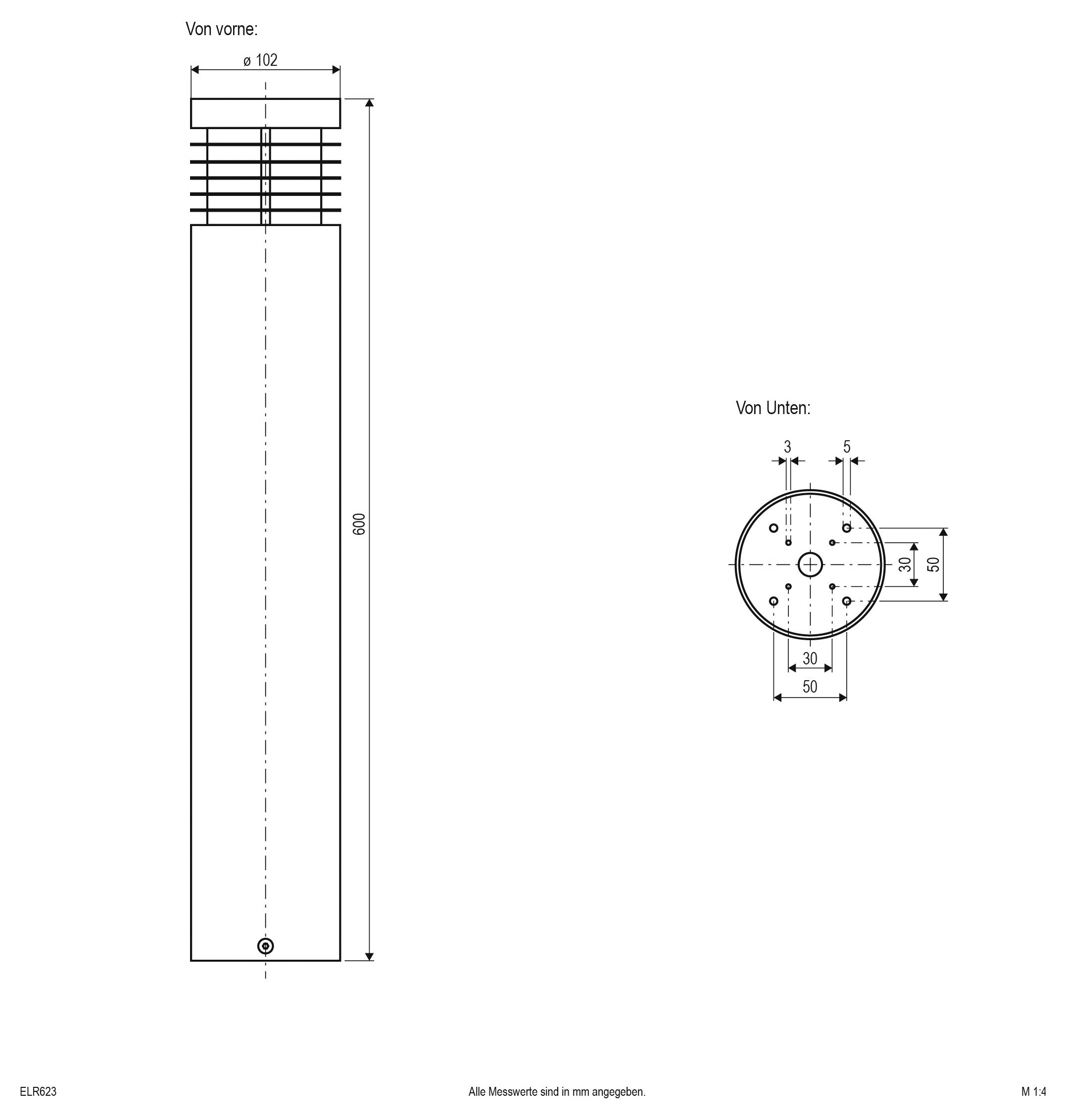 Von vorne:

ø 102

600

Von Unten:

3

5

30

50

30

50

ELR623

Alle Messwerte sind in mm angegeben.

M 1:4